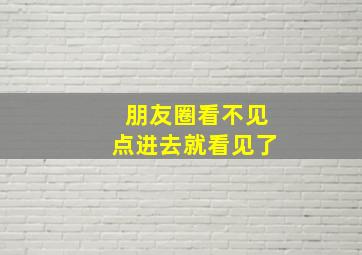 朋友圈看不见
点进去就看见了